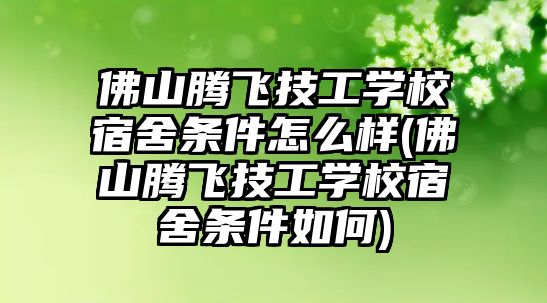 佛山腾飞技工学校宿舍条件怎么样(佛山腾飞技工学校宿舍条件如何)